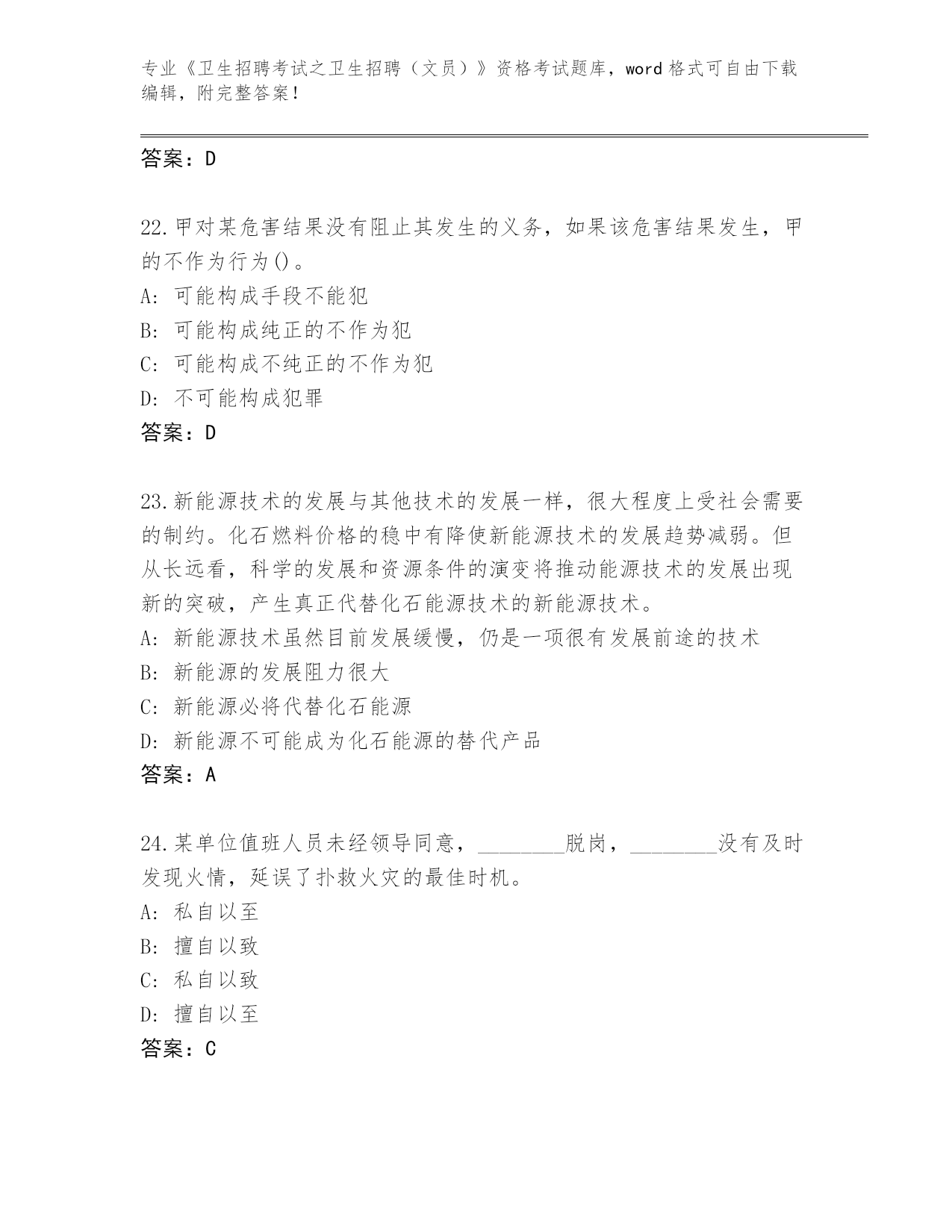 专业《卫生招聘考试之卫生招聘（文员）》资格考试题库，word 格式可自由下载编辑，附完整答案！

答案：D

22.甲对某危害结果没有阻止其发生的义务，如果该危害结果发生，甲的不作为行为()。

A: 可能构成手段不能犯

B: 可能构成纯正的不作为犯

C: 可能构成不纯正的不作为犯

D: 不可能构成犯罪

答案：D

23.新能源技术的发展与其他技术的发展一样，很大程度上受社会需要的制约。化石燃料价格的稳中有降使新能源技术的发展趋势减弱。但从长远看，科学的发展和资源条件的演变将推动能源技术的发展出现新的突破，产生真正代替化石能源技术的新能源技术。

A: 新能源技术虽然目前发展缓慢，仍是一项很有发展前途的技术

B: 新能源的发展阻力很大

C: 新能源必将代替化石能源

D: 新能源不可能成为化石能源的替代产品

答案：A

24.某单位值班人员未经领导同意，________脱岗，________没有及时发现火情，延误了扑救火灾的最佳时机。

A: 私自以至

B: 擅自以致

C: 私自以致

D: 擅自以至

答案：C